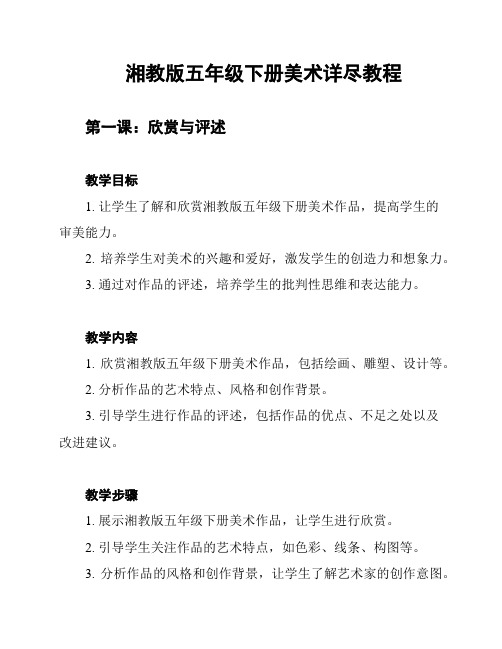 湘教版五年级下册美术详尽教程

第一课：欣赏与评述

教学目标

1. 让学生了解和欣赏湘教版五年级下册美术作品，提高学生的审美能力。

2. 培养学生对美术的兴趣和爱好，激发学生的创造力和想象力。

3. 通过对作品的评述，培养学生的批判性思维和表达能力。

教学内容

1. 欣赏湘教版五年级下册美术作品，包括绘画、雕塑、设计等。

2. 分析作品的艺术特点、风格和创作背景。

3. 引导学生进行作品的评述，包括作品的优点、不足之处以及改进建议。

教学步骤

1. 展示湘教版五年级下册美术作品，让学生进行欣赏。

2. 引导学生关注作品的艺术特点，如色彩、线条、构图等。

3. 分析作品的风格和创作背景，让学生了解艺术家的创作意图。